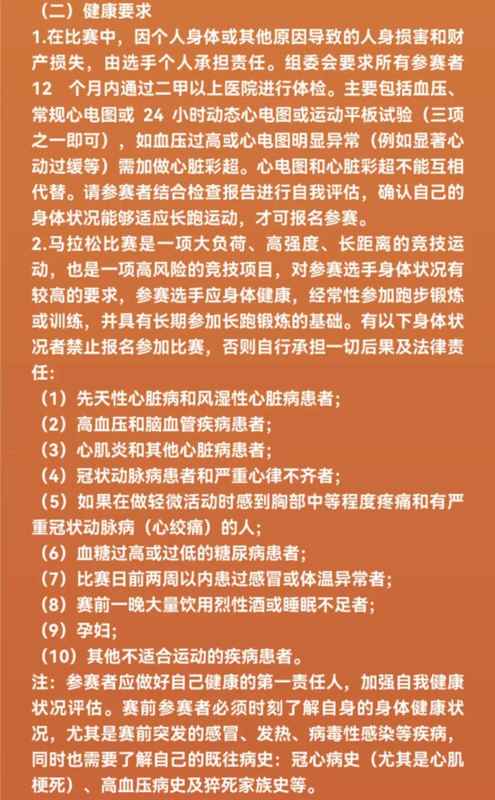 （二）健康要求
1.在比赛中，因个人身体或其他原因导致的人身损害和财产损失，由选手个人承担责任。组委会要求所有参赛者 12 个月内通过二甲以上医院进行体检。主要包括血压、常规心电图或 24 小时动态心电图或运动平板试验（三项之一即可），如血压过高或心电图明显异常（例如显著心动过缓等）需加做心脏彩超。心电图和心脏彩超不能互相代替。请参赛者结合检查报告进行自我评估，确认自己的身体状况能够适应长跑运动，才可报名参赛。
2.马拉松比赛是一项大负荷、高强度、长距离的竞技运动，也是一项高风险的竞技项目，对参赛选手身体状况有较高的要求，参赛选手应身体健康，经常性参加跑步锻炼或训练，并具有长期参加长跑锻炼的基础。有以下身体状况者禁止报名参加比赛，否则自行承担一切后果及法律责任：
（1）先天性心脏病和风湿性心脏病患者；
（2）高血压和脑血管疾病患者；
（3）心肌炎和其他心脏病患者；
（4）冠状动脉病患者和严重心律不齐者；
（5）如果在做轻微活动时感到胸部中等程度疼痛和有严重冠状动脉病（心绞痛）的人；
（6）血糖过高或过低的糖尿病患者；
（7）比赛日前两周以内患过感冒或体温异常者；
（8）赛前一晚大量饮用烈性酒或睡眠不足者；
（9）孕妇；
（10）其他不适合运动的疾病患者。
注：参赛者应做好自己健康的第一责任人，加强自我健康状况评估。赛前参赛者必须时刻了解自身的身体健康状况，尤其是赛前突发的感冒、发热、病毒性感染等疾病，同时也需要了解自己的既往病史：冠心病史（尤其是心肌梗死）、高血压病史及猝死家族史等。